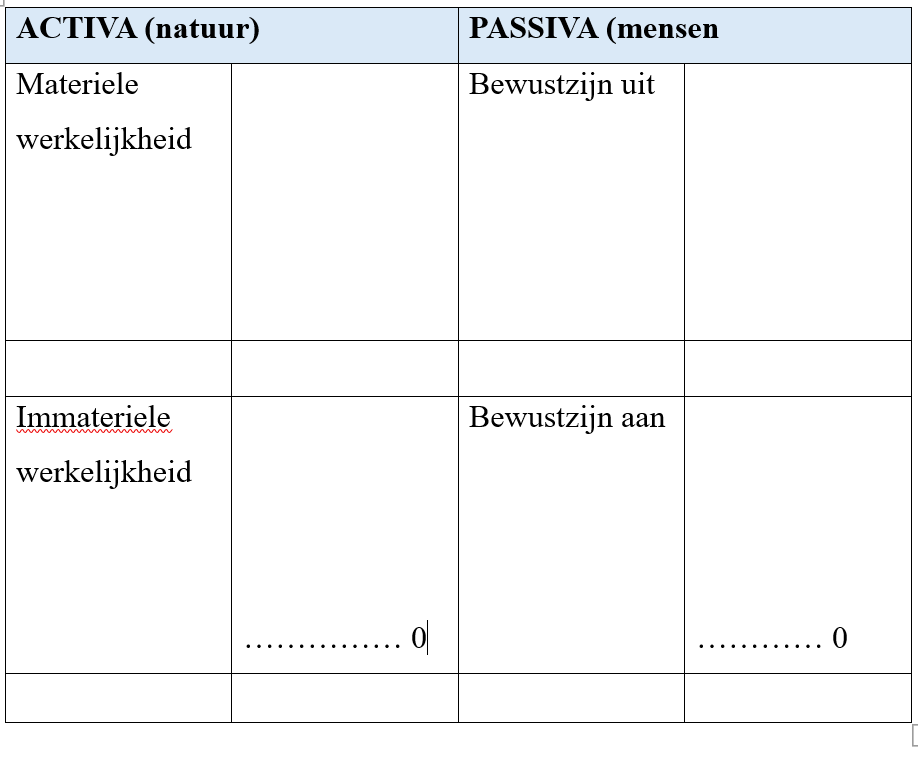 | ACTIVA (natuur) | | PASSIVA (mensen | |
|---|---|---|---|
| Materiele werkelijkheid | | Bewustzijn uit | |
| | | | |
| Immateriele werkelijkheid | …………… 0 | Bewustzijn aan | ………… 0 |
| | | | |